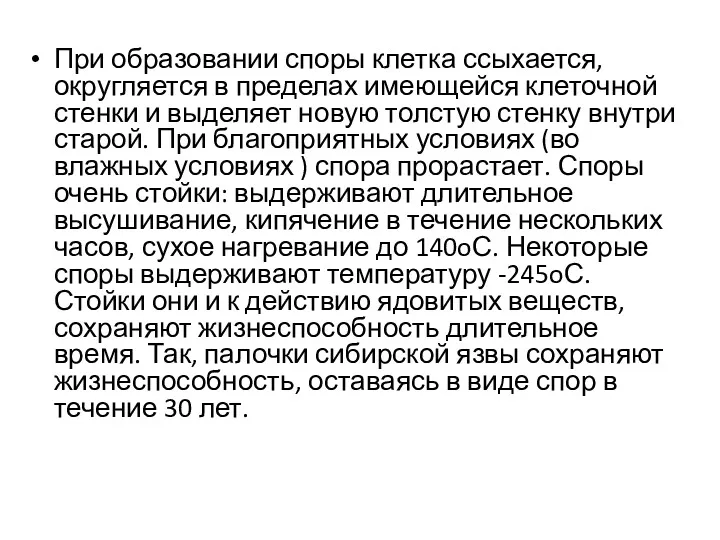 • При образовании споры клетка ссыхается, округляется в пределах имеющейся клеточной стенки и выделяет новую толстую стенку внутри старой. При благоприятных условиях (во влажных условиях ) спора прорастает. Споры очень стойки: выдерживают длительное высушивание, кипячение в течение нескольких часов, сухое нагревание до 140оС. Некоторые споры выдерживают температуру -245оС. Стойки они и к действию ядовитых веществ, сохраняют жизнеспособность длительное время. Так, палочки сибирской язвы сохраняют жизнеспособность, оставаясь в виде спор в течение 30 лет.